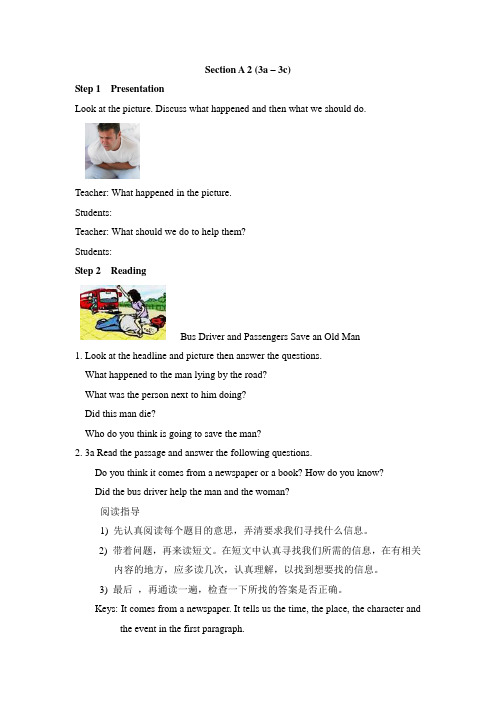 Section A 2 (3a – 3c)

Step 1 Presentation

Look at the picture. Discuss what happened and then what we should do.

Teacher: What happened in the picture.

Students:

Teacher: What should we do to help them?

Students:

Step 2 Reading

Bus Driver and Passengers Save an Old Man

1. Look at the headline and picture then answer the questions.

What happened to the man lying by the road?

What was the person next to him doing?

Did this man die?

Who do you think is going to save the man?

2. 3a Read the passage and answer the following questions.

Do you think it comes from a newspaper or a book? How do you know?

Did the bus driver help the man and the woman?

阅读指导

1) 先认真阅读每个题目的意思，弄清要求我们寻找什么信息。

2) 带着问题，再来读短文。在短文中认真寻找我们所需的信息，在有相关内容的地方，应多读几次，认真理解，以找到想要找的信息。

3) 最后 ，再通读一遍，检查一下所找的答案是否正确。

Keys: It comes from a newspaper. It tells us the time, the place, the character and the event in the first paragraph.